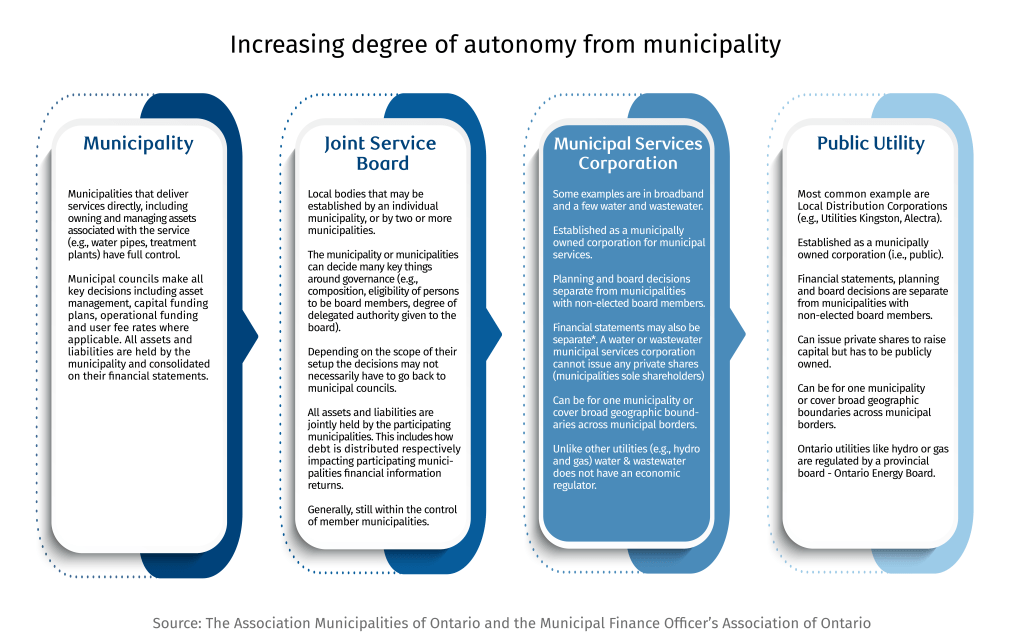 Increasing degree of autonomy from municipality

Municipality

Municipalities that deliver services directly, including owning and managing assets associated with the service (e.g., water pipes, treatment plants) have full control.

Municipal councils make all key decisions including asset management, capital funding plans, operational funding and user fee rates where applicable. All assets and liabilities are held by the municipality and consolidated on their financial statements.

Joint Service Board

Local bodies that may be established by an individual municipality, or by two or more municipalities.

The municipality or municipalities can decide many key things around governance (e.g., composition, eligibility of persons to be board members, degree of delegated authority given to the board).

Depending on the scope of their setup the decisions may not necessarily have to go back to municipal councils.

All assets and liabilities are jointly held by the participating municipalities. This includes how debt is distributed respectively impacting participating municipalities financial information returns.

Generally, still within the control of member municipalities.

Municipal Services Corporation

Some examples are in broadband and a few water and wastewater.

Established as a municipally owned corporation for municipal services.

Planning and board decisions separate from municipalities with non-elected board members.

Financial statements may also be separate*. A water or wastewater municipal services corporation cannot issue any private shares (municipalities sole shareholders)

Can be for one municipality or cover broad geographic boundaries across municipal borders.

Unlike other utilities (e.g., hydro and gas) water & wastewater does not have an economic regulator.

Public Utility

Most common example are Local Distribution Corporations (e.g., Utilities Kingston, Alectra).

Established as a municipally owned corporation (i.e., public).

Financial statements, planning and board decisions are separate from municipalities with non-elected board members.

Can issue private shares to raise capital but has to be publicly owned.

Can be for one municipality or cover broad geographic boundaries across municipal borders.

Ontario utilities like hydro or gas are regulated by a provincial board - Ontario Energy Board.

Source: The Association Municipalities of Ontario and the Municipal Finance Officer's Association of Ontario